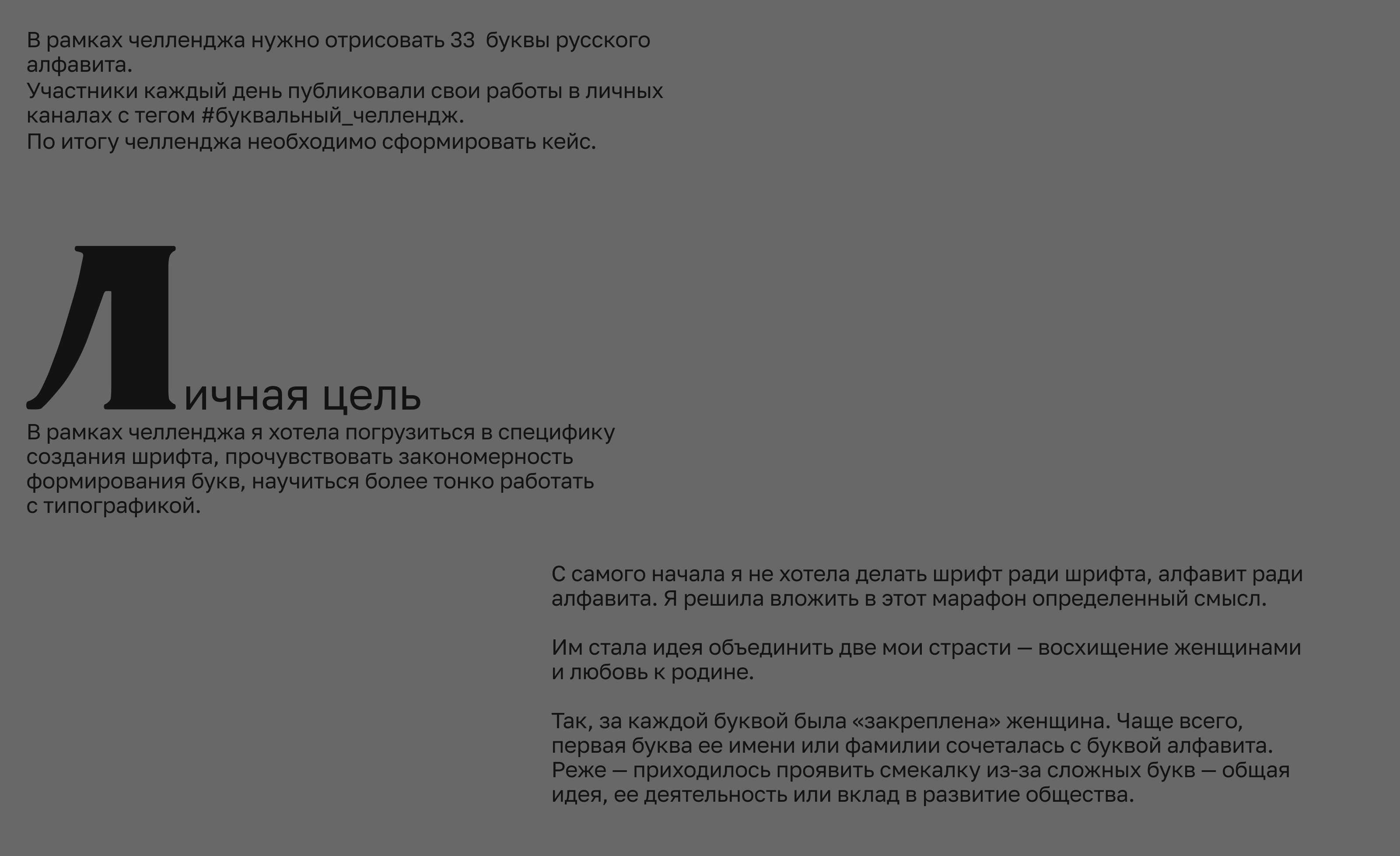 В рамках челленджа нужно отрисовать 33 буквы русского алфавита.
Участники каждый день публиковали свои работы в личных каналах с тегом #буквальный_челлендж.
По итогу челленджа необходимо сформировать кейс.

Личная цель

В рамках челленджа я хотела погрузиться в специфику создания шрифта, прочувствовать закономерность формирования букв, научиться более тонко работать с типографикой.

С самого начала я не хотела делать шрифт ради шрифта, алфавит ради алфавита. Я решила вложить в этот марафон определенный смысл.

Им стала идея объединить две мои страсти — восхищение женщинами и любовь к родине.

Так, за каждой буквой была «закреплена» женщина. Чаще всего, первая буква ее имени или фамилии сочеталась с буквой алфавита. Реже — приходилось проявить смекалку из-за сложных букв — общая идея, ее деятельность или вклад в развитие общества.